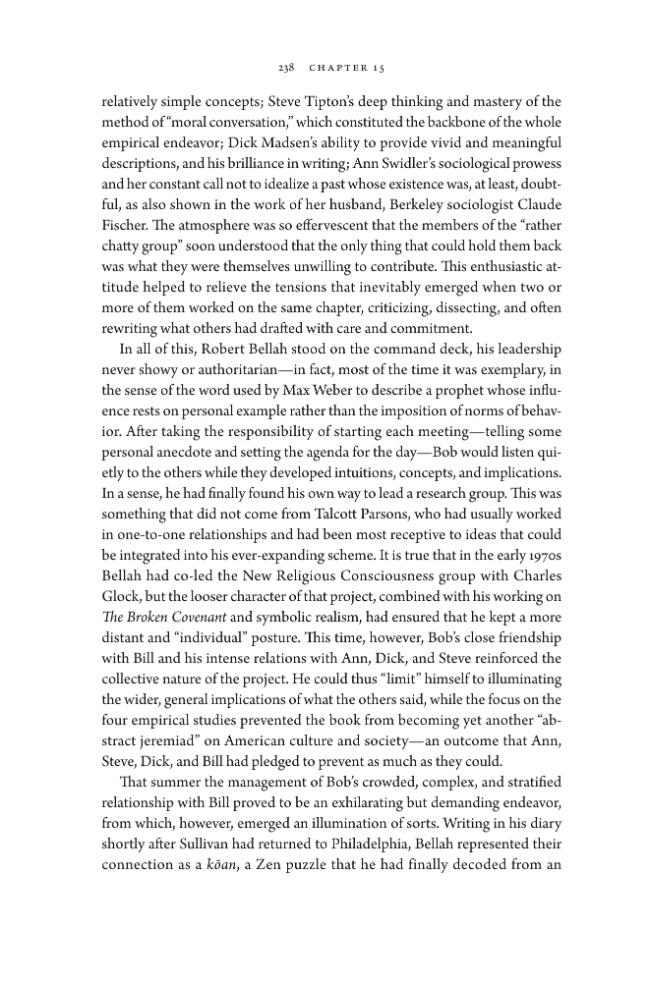 238 CHAPTER 15

relatively simple concepts; Steve Tipton's deep thinking and mastery of the method of "moral conversation," which constituted the backbone of the whole empirical endeavor; Dick Madsen's ability to provide vivid and meaningful descriptions, and his brilliance in writing; Ann Swidler's sociological prowess and her constant call not to idealize a past whose existence was, at least, doubtful, as also shown in the work of her husband, Berkeley sociologist Claude Fischer. The atmosphere was so effervescent that the members of the "rather chatty group" soon understood that the only thing that could hold them back was what they were themselves unwilling to contribute. This enthusiastic attitude helped to relieve the tensions that inevitably emerged when two or more of them worked on the same chapter, criticizing, dissecting, and often rewriting what others had drafted with care and commitment.

In all of this, Robert Bellah stood on the command deck, his leadership never showy or authoritarian—in fact, most of the time it was exemplary, in the sense of the word used by Max Weber to describe a prophet whose influence rests on personal example rather than the imposition of norms of behavior. After taking the responsibility of starting each meeting—telling some personal anecdote and setting the agenda for the day—Bob would listen quietly to the others while they developed intuitions, concepts, and implications. In a sense, he had finally found his own way to lead a research group. This was something that did not come from Talcott Parsons, who had usually worked in one-to-one relationships and had been most receptive to ideas that could be integrated into his ever-expanding scheme. It is true that in the early 1970s Bellah had co-led the New Religious Consciousness group with Charles Glock, but the looser character of that project, combined with his working on The Broken Covenant and symbolic realism, had ensured that he kept a more distant and "individual" posture. This time, however, Bob's close friendship with Bill and his intense relations with Ann, Dick, and Steve reinforced the collective nature of the project. He could thus "limit" himself to illuminating the wider, general implications of what the others said, while the focus on the four empirical studies prevented the book from becoming yet another "abstract jeremiad" on American culture and society—an outcome that Ann, Steve, Dick, and Bill had pledged to prevent as much as they could.

That summer the management of Bob's crowded, complex, and stratified relationship with Bill proved to be an exhilarating but demanding endeavor, from which, however, emerged an illumination of sorts. Writing in his diary shortly after Sullivan had returned to Philadelphia, Bellah represented their connection as a kōan, a Zen puzzle that he had finally decoded from an